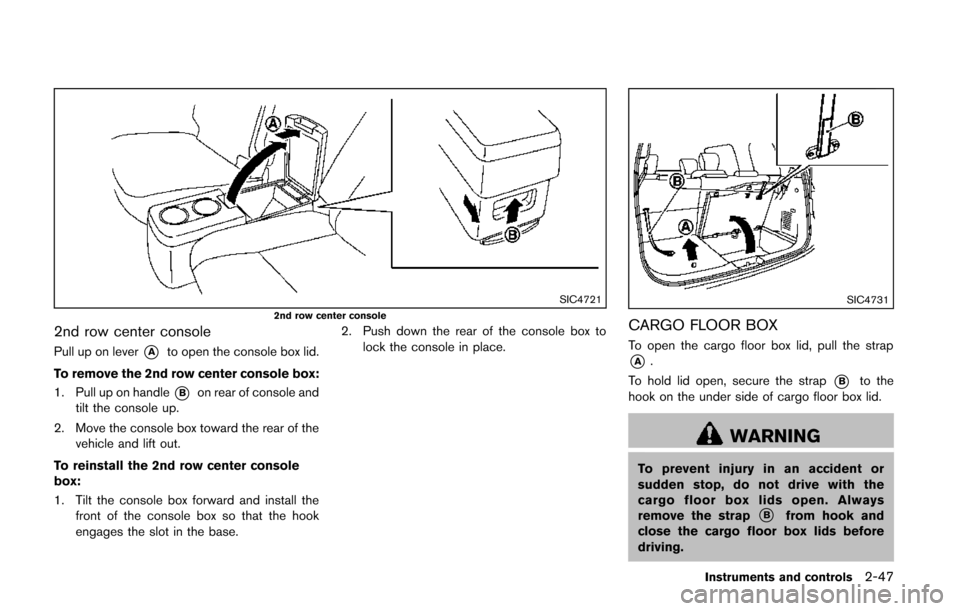 A

B

SIC4721

2nd row center console

2nd row center console

Pull up on lever A to open the console box lid.

To remove the 2nd row center console box:

1. Pull up on handle B on rear of console and tilt the console up.

2. Move the console box toward the rear of the vehicle and lift out.

To reinstall the 2nd row center console box:

1. Tilt the console box forward and install the front of the console box so that the hook engages the slot in the base.

2. Push down the rear of the console box to lock the console in place.

B

B

A

SIC4731

CARGO FLOOR BOX

To open the cargo floor box lid, pull the strap A.

To hold lid open, secure the strap B to the hook on the under side of cargo floor box lid.

WARNING

To prevent injury in an accident or sudden stop, do not drive with the cargo floor box lids open. Always remove the strap B from hook and close the cargo floor box lids before driving.

Instruments and controls 2-47

carmanualsonline.info